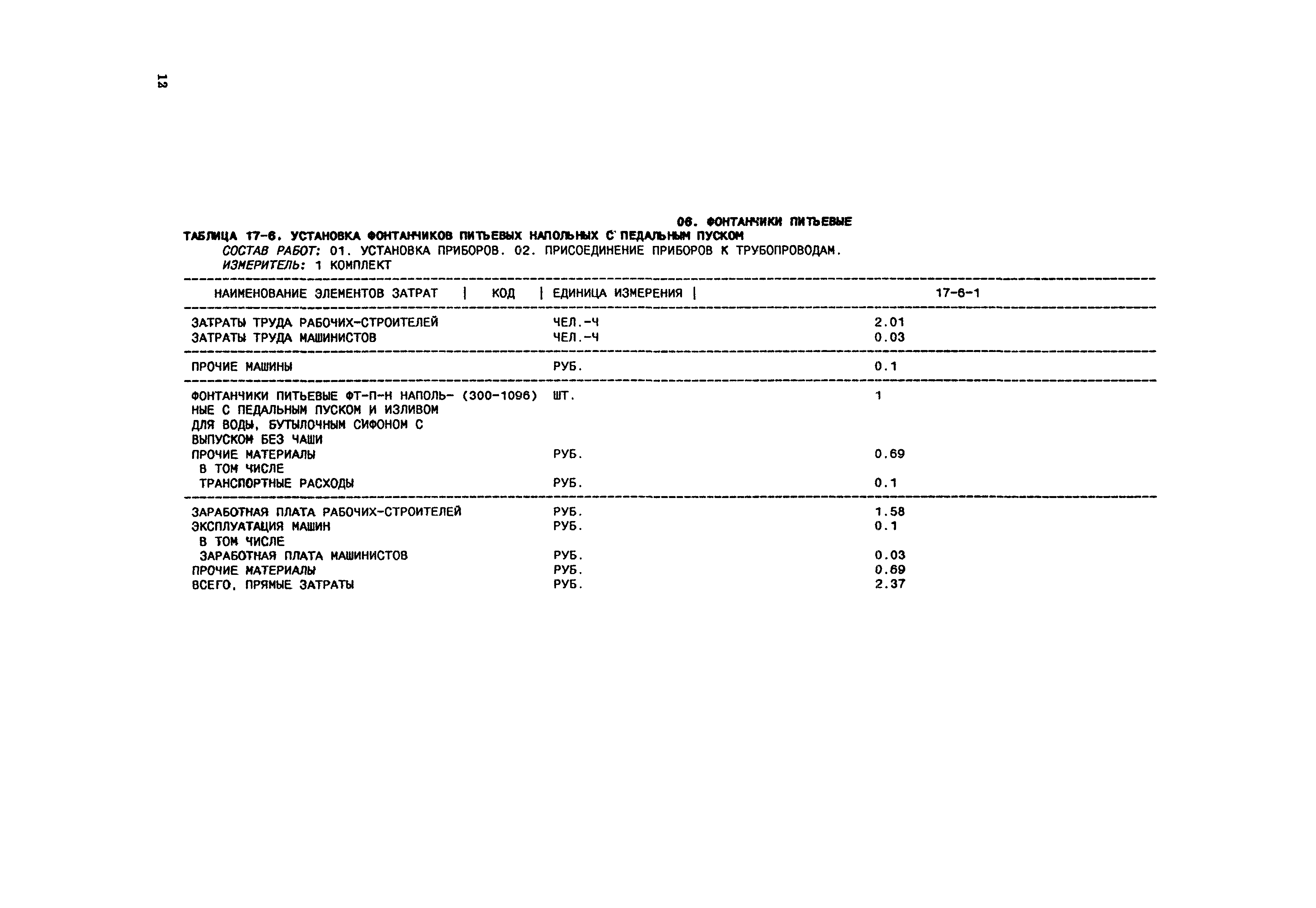 12

06. ФОНТАНЧИКИ ПИТЬЕВЫЕ

ТАБЛИЦА 17-6. УСТАНОВКА ФОНТАНЧИКОВ ПИТЬЕВЫХ НАПОЛЬНЫХ С ПЕДАЛЬНЫМ ПУСКОМ

СОСТАВ РАБОТ: 01. УСТАНОВКА ПРИБОРОВ. 02. ПРИСОЕДИНЕНИЕ ПРИБОРОВ К ТРУБОПРОВОДАМ.

ИЗМЕРИТЕЛЬ: 1 КОМПЛЕКТ

| НАИМЕНОВАНИЕ ЭЛЕМЕНТОВ ЗАТРАТ | КОД | ЕДИНИЦА ИЗМЕРЕНИЯ | 17-6-1 |
|---|---|---|---|
| ЗАТРАТЫ ТРУДА РАБОЧИХ-СТРОИТЕЛЕЙ | | ЧЕЛ.-Ч | 2.01 |
| ЗАТРАТЫ ТРУДА МАШИНИСТОВ | | ЧЕЛ.-Ч | 0.03 |
| ПРОЧИЕ МАШИНЫ | | РУБ. | 0.1 |
| ФОНТАНЧИКИ ПИТЬЕВЫЕ ФТ-П-Н НАПОЛЬНЫЕ С ПЕДАЛЬНЫМ ПУСКОМ И ИЗЛИВОМ ДЛЯ ВОДЫ, БУТЫЛОЧНЫМ СИФОНОМ С ВЫПУСКОМ БЕЗ ЧАШИ | (300-1096) | ШТ. | 1 |
| ПРОЧИЕ МАТЕРИАЛЫ | | РУБ. | 0.69 |
| В ТОМ ЧИСЛЕ | | | |
| ТРАНСПОРТНЫЕ РАСХОДЫ | | РУБ. | 0.1 |
| ЗАРАБОТНАЯ ПЛАТА РАБОЧИХ-СТРОИТЕЛЕЙ | | РУБ. | 1.58 |
| ЭКСПЛУАТАЦИЯ МАШИН | | РУБ. | 0.1 |
| В ТОМ ЧИСЛЕ | | | |
| ЗАРАБОТНАЯ ПЛАТА МАШИНИСТОВ | | РУБ. | 0.03 |
| ПРОЧИЕ МАТЕРИАЛЫ | | РУБ. | 0.69 |
| ВСЕГО, ПРЯМЫЕ ЗАТРАТЫ | | РУБ. | 2.37 |